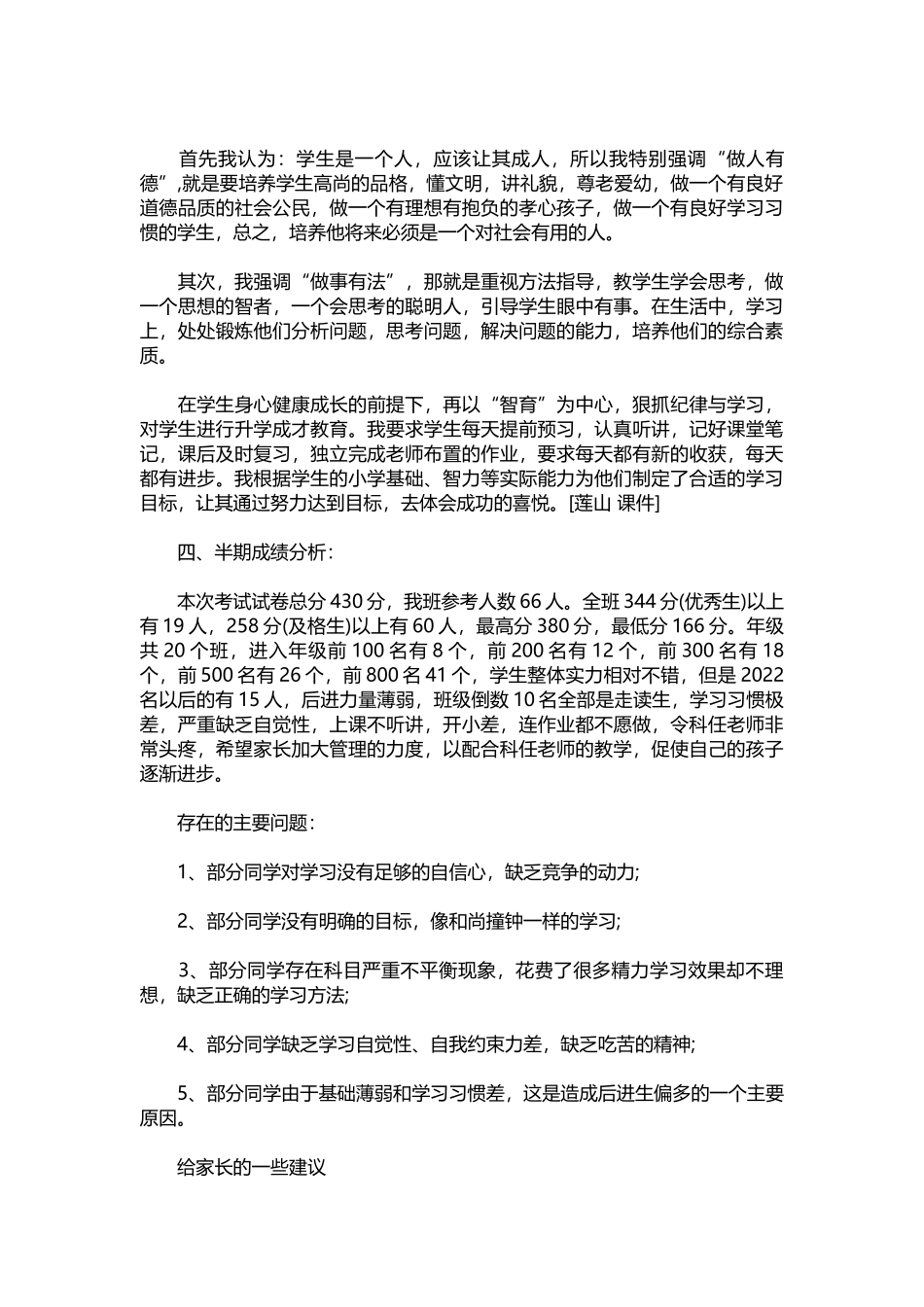 首先我认为：学生是一个人，应该让其成人，所以我特别强调“做人有德”,就是要培养学生高尚的品格，懂文明，讲礼貌，尊老爱幼，做一个有良好道德品质的社会公民，做一个有理想有抱负的孝心孩子，做一个有良好学习习惯的学生，总之，培养他将来必须是一个对社会有用的人。

其次，我强调“做事有法”，那就是重视方法指导，教学生学会思考，做一个思想的智者，一个会思考的聪明人，引导学生眼中有事。在生活中，学习上，处处锻炼他们分析问题，思考问题，解决问题的能力，培养他们的综合素质。

在学生身心健康成长的前提下，再以“智育”为中心，狠抓纪律与学习，对学生进行升学成才教育。我要求学生每天提前预习，认真听讲，记好课堂笔记，课后及时复习，独立完成老师布置的作业，要求每天都有新的收获，每天都有进步。我根据学生的小学基础、智力等实际能力为他们制定了合适的学习目标，让其通过努力达到目标，去体会成功的喜悦。[莲山 课件]

四、半期成绩分析：

本次考试试卷总分 430 分，我班参考人数 66 人。全班 344 分(优秀生)以上有 19 人，258 分(及格生)以上有 60 人，最高分 380 分，最低分 166 分。年级共 20 个班，进入年级前 100 名有 8 个，前 200 名有 12 个，前 300 名有 18 个，前 500 名有 26 个，前 800 名 41 个，学生整体实力相对不错，但是 2022 名以后的有 15 人，后进力量薄弱，班级倒数 10 名全部是走读生，学习习惯极差，严重缺乏自觉性，上课不听讲，开小差，连作业都不愿做，令科任老师非常头疼，希望家长加大管理的力度，以配合科任老师的教学，促使自己的孩子逐渐进步。

存在的主要问题：

1、部分同学对学习没有足够的自信心，缺乏竞争的动力;

2、部分同学没有明确的目标，像和尚撞钟一样的学习;

3、部分同学存在科目严重不平衡现象，花费了很多精力学习效果却不理想，缺乏正确的学习方法;

4、部分同学缺乏学习自觉性、自我约束力差，缺乏吃苦的精神;

5、部分同学由于基础薄弱和学习习惯差，这是造成后进生偏多的一个主要原因。

给家长的一些建议